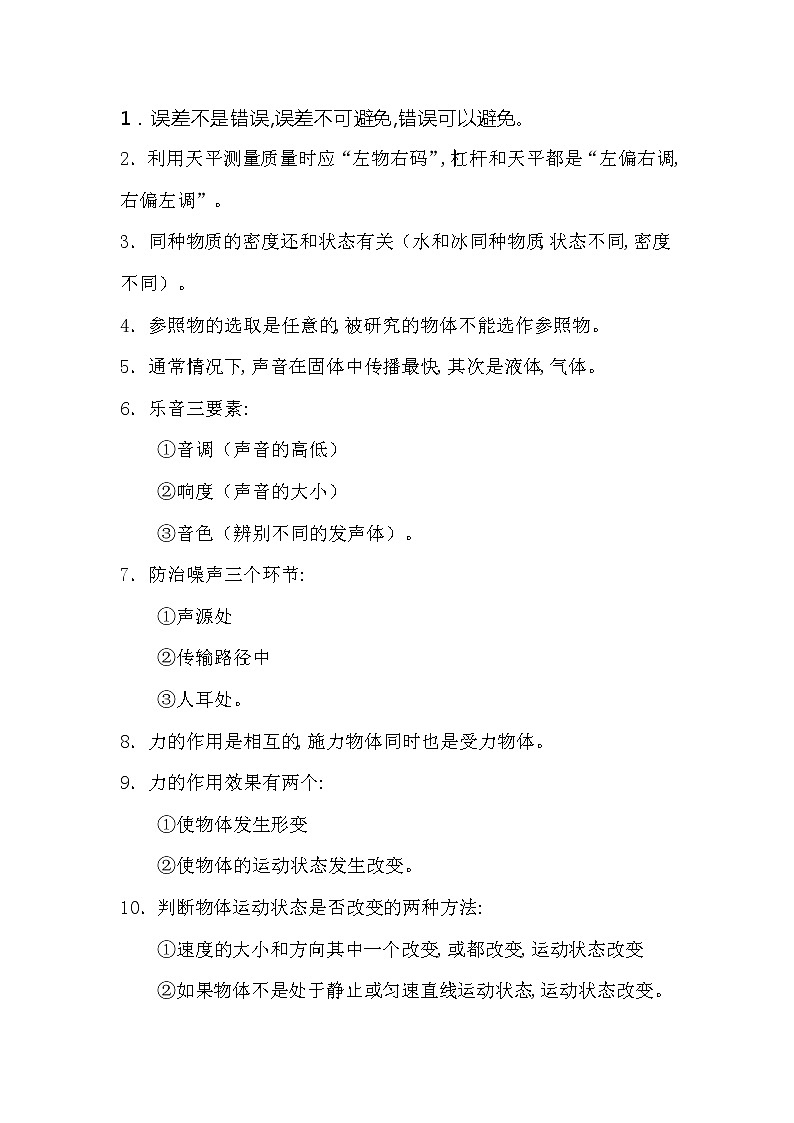 1．误差不是错误,误差不可避免,错误可以避免。

2．利用天平测量质量时应“左物右码”,杠杆和天平都是“左偏右调,右偏左调”。

3．同种物质的密度还和状态有关（水和冰同种物质,状态不同,密度不同）。

4．参照物的选取是任意的,被研究的物体不能选作参照物。

5．通常情况下,声音在固体中传播最快,其次是液体,气体。

6．乐音三要素:

①音调（声音的高低）

②响度（声音的大小）

③音色（辨别不同的发声体）。

7．防治噪声三个环节:

①声源处

②传输路径中

③人耳处。

8．力的作用是相互的,施力物体同时也是受力物体。

9．力的作用效果有两个:

①使物体发生形变

②使物体的运动状态发生改变。

10．判断物体运动状态是否改变的两种方法:

①速度的大小和方向其中一个改变,或都改变,运动状态改变

②如果物体不是处于静止或匀速直线运动状态,运动状态改变。